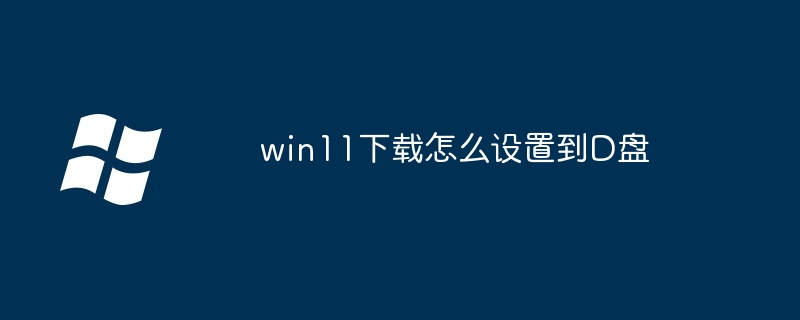 win11下载怎么设置到D盘